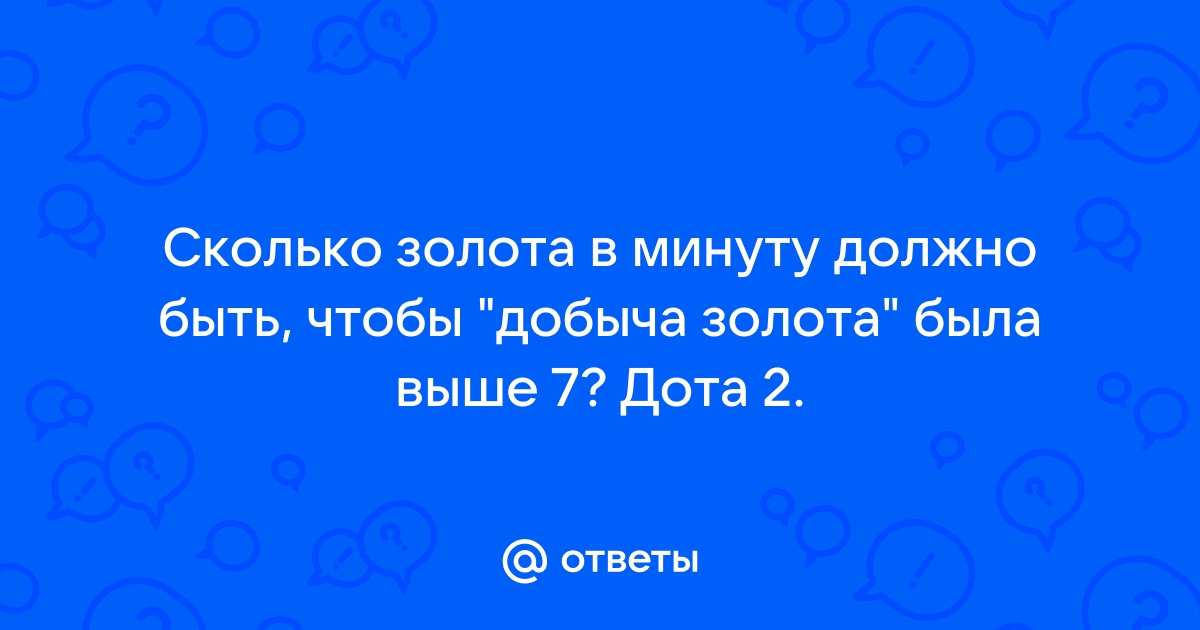 Сколько золота в минуту должно быть, чтобы "добыча золота" была выше 7? Дота 2.

@ ответы